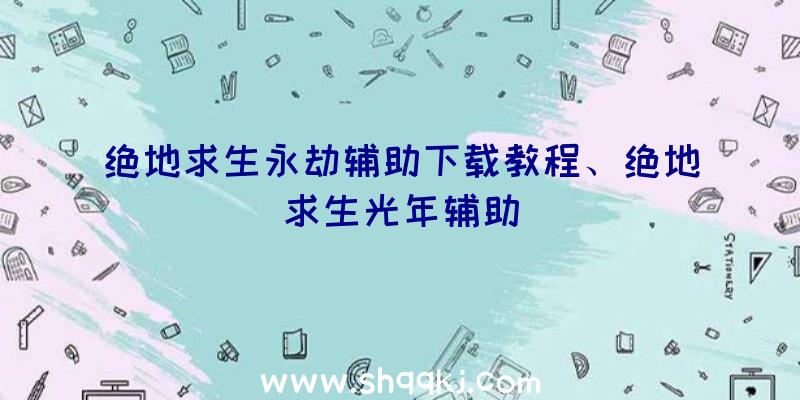 绝地求生永劫辅助下载教程、绝地求生光年辅助

STATIONERY

www.shqqkj.com